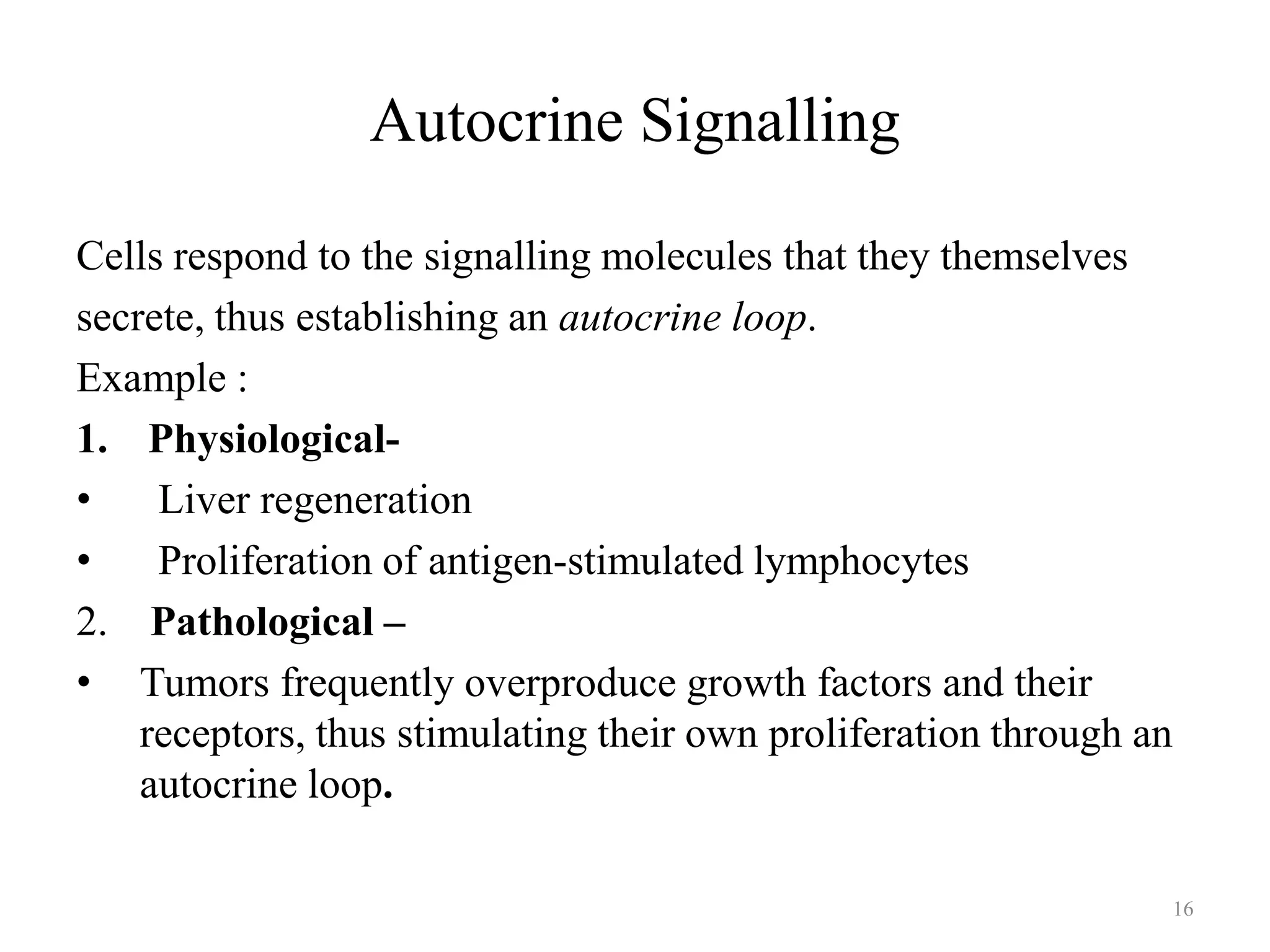 Autocrine Signalling

Cells respond to the signalling molecules that they themselves secrete, thus establishing an autocrine loop.

Example :

1. Physiological-

• Liver regeneration

• Proliferation of antigen-stimulated lymphocytes

2. Pathological –

• Tumors frequently overproduce growth factors and their receptors, thus stimulating their own proliferation through an autocrine loop.

16